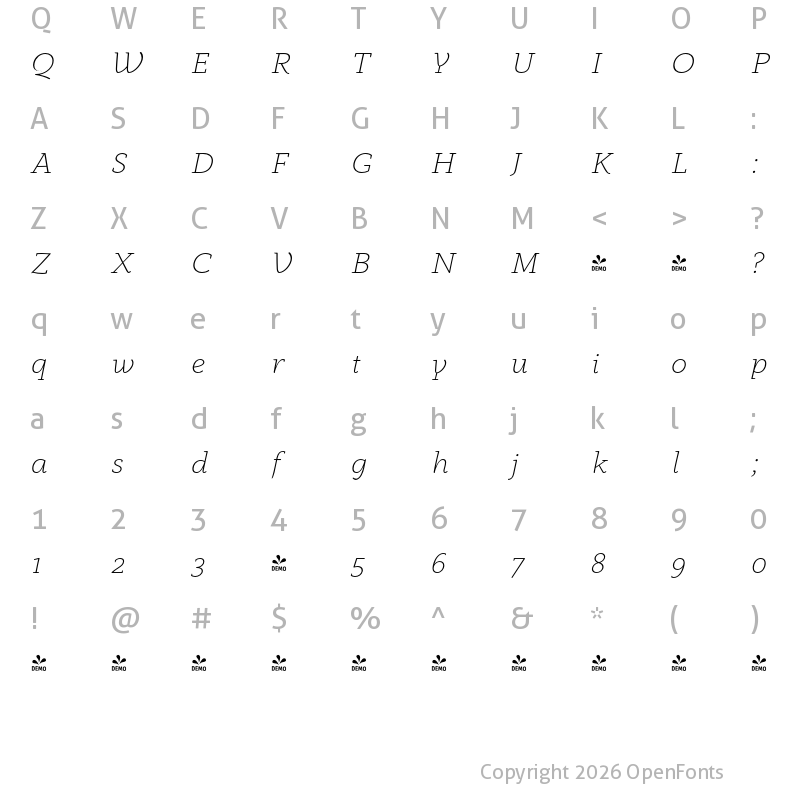 Q W E R T Y U I O P
Q W E R T Y U I O P

A S D F G H J K L :
A S D F G H J K L :

Z X C V B N M < > ?
Z X C V B N M DEMO DEMO ?

q w e r t y u i o p
q w e r t y u i o p

a s d f g h j k l ;
a s d f g h j k l ;

1 2 3 4 5 6 7 8 9 0
1 2 3 DEMO 5 6 7 8 9 0

! @ # $ % ^ & * ( )
DEMO DEMO DEMO DEMO DEMO DEMO DEMO DEMO DEMO DEMO

Copyright 2026 OpenFonts